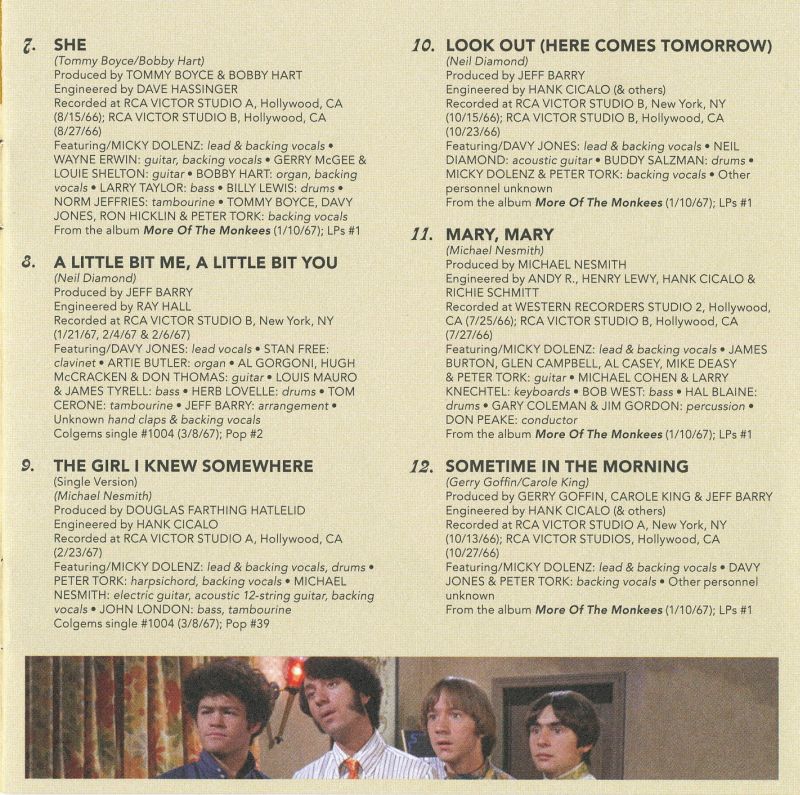 7. SHE
(Tommy Boyce/Bobby Hart)
Produced by TOMMY BOYCE & BOBBY HART
Engineered by DAVE HASSINGER
Recorded at RCA VICTOR STUDIO A, Hollywood, CA (8/15/66); RCA VICTOR STUDIO B, Hollywood, CA (8/27/66)
Featuring/MICKY DOLENZ: lead & backing vocals • WAYNE ERWIN: guitar, backing vocals • GERRY McGEE & LOUIE SHELTON: guitar • BOBBY HART: organ, backing vocals • LARRY TAYLOR: bass • BILLY LEWIS: drums • NORM JEFFRIES: tambourine • TOMMY BOYCE, DAVY JONES, RON HICKLIN & PETER TORK: backing vocals
From the album More Of The Monkees (1/10/67); LPs #1

8. A LITTLE BIT ME, A LITTLE BIT YOU
(Neil Diamond)
Produced by JEFF BARRY
Engineered by RAY HALL
Recorded at RCA VICTOR STUDIO B, New York, NY (1/21/67, 2/4/67 & 2/6/67)
Featuring/DAVY JONES: lead vocals • STAN FREE: clavinet • ARTIE BUTLER: organ • AL GORGONI, HUGH McCRACKEN & DON THOMAS: guitar • LOUIS MAURO & JAMES TYRELL: bass • HERB LOVELLE: drums • TOM CERONE: tambourine • JEFF BARRY: arrangement • Unknown hand claps & backing vocals
Colgems single #1004 (3/8/67); Pop #2

9. THE GIRL I KNEW SOMEWHERE
(Single Version)
(Michael Nesmith)
Produced by DOUGLAS FARTHING HATLELID
Engineered by HANK CICALO
Recorded at RCA VICTOR STUDIO A, Hollywood, CA (2/23/67)
Featuring/MICKY DOLENZ: lead & backing vocals, drums • PETER TORK: harpsichord, backing vocals • MICHAEL NESMITH: electric guitar, acoustic 12-string guitar, backing vocals • JOHN LONDON: bass, tambourine
Colgems single #1004 (3/8/67); Pop #39

10. LOOK OUT (HERE COMES TOMORROW)
(Neil Diamond)
Produced by JEFF BARRY
Engineered by HANK CICALO (& others)
Recorded at RCA VICTOR STUDIO B, New York, NY (10/15/66); RCA VICTOR STUDIO B, Hollywood, CA (10/23/66)
Featuring/DAVY JONES: lead & backing vocals • NEIL DIAMOND: acoustic guitar • BUDDY SALZMAN: drums • MICKY DOLENZ & PETER TORK: backing vocals • Other personnel unknown
From the album More Of The Monkees (1/10/67); LPs #1

11. MARY, MARY
(Michael Nesmith)
Produced by MICHAEL NESMITH
Engineered by ANDY R., HENRY LEWY, HANK CICALO & RICHIE SCHMITT
Recorded at WESTERN RECORDERS STUDIO 2, Hollywood, CA (7/25/66); RCA VICTOR STUDIO B, Hollywood, CA (7/27/66)
Featuring/MICKY DOLENZ: lead & backing vocals • JAMES BURTON, GLEN CAMPBELL, AL CASEY, MIKE DEASY & PETER TORK: guitar • MICHAEL COHEN & LARRY KNECHTEL: keyboards • BOB WEST: bass • HAL BLAINE: drums • GARY COLEMAN & JIM GORDON: percussion • DON PEAKE: conductor
From the album More Of The Monkees (1/10/67); LPs #1

12. SOMETIME IN THE MORNING
(Gerry Goffin/Carole King)
Produced by GERRY GOFFIN, CAROLE KING & JEFF BARRY
Engineered by HANK CICALO (& others)
Recorded at RCA VICTOR STUDIO A, New York, NY (10/13/66); RCA VICTOR STUDIOS, Hollywood, CA (10/27/66)
Featuring/MICKY DOLENZ: lead & backing vocals • DAVY JONES & PETER TORK: backing vocals • Other personnel unknown
From the album More Of The Monkees (1/10/67); LPs #1